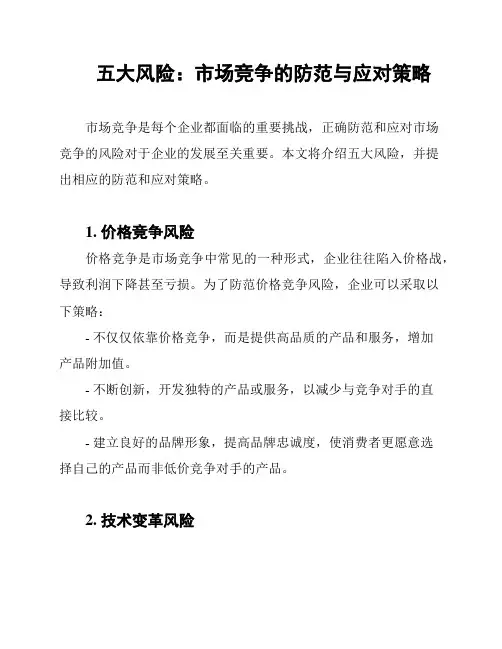 五大风险：市场竞争的防范与应对策略

市场竞争是每个企业都面临的重要挑战，正确防范和应对市场竞争的风险对于企业的发展至关重要。本文将介绍五大风险，并提出相应的防范和应对策略。

1. 价格竞争风险

价格竞争是市场竞争中常见的一种形式，企业往往陷入价格战，导致利润下降甚至亏损。为了防范价格竞争风险，企业可以采取以下策略：

- 不仅仅依靠价格竞争，而是提供高品质的产品和服务，增加产品附加值。

- 不断创新，开发独特的产品或服务，以减少与竞争对手的直接比较。

- 建立良好的品牌形象，提高品牌忠诚度，使消费者更愿意选择自己的产品而非低价竞争对手的产品。

2. 技术变革风险